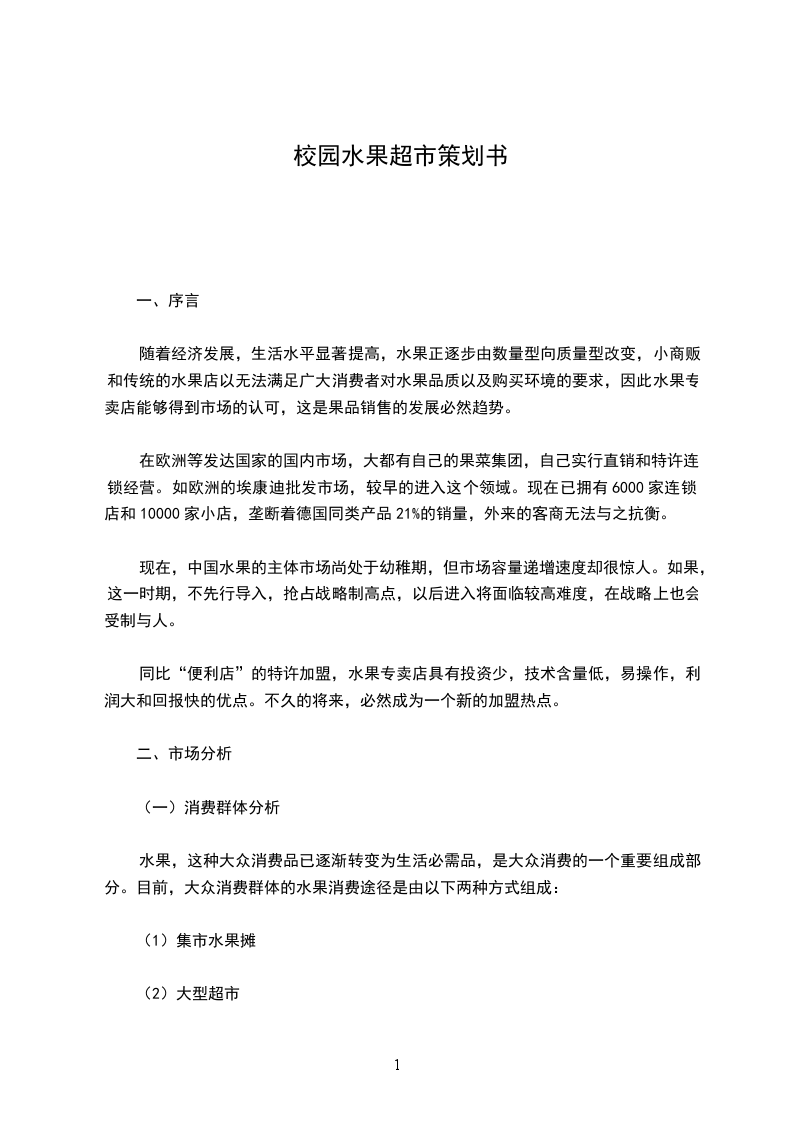 校园水果超市策划书

一、序言

随着经济发展，生活水平显著提高，水果正逐步由数量型向质量型改变，小商贩和传统的水果店以无法满足广大消费者对水果品质以及购买环境的要求，因此水果专卖店能够得到市场的认可，这是果品销售的发展必然趋势。

在欧洲等发达国家的国内市场，大都有自己的果菜集团，自己实行直销和特许连锁经营。如欧洲的埃康迪批发市场，较早的进入这个领域。现在已拥有 6000 家连锁店和 10000 家小店，垄断着德国同类产品 21%的销量，外来的客商无法与之抗衡。

现在，中国水果的主体市场尚处于幼稚期，但市场容量递增速度却很惊人。如果，这一时期，不先行导入，抢占战略制高点，以后进入将面临较高难度，在战略上也会受制与人。

同比“便利店”的特许加盟，水果专卖店具有投资少，技术含量低，易操作，利润大和回报快的优点。不久的将来，必然成为一个新的加盟热点。

二、市场分析

（一）消费群体分析

水果，这种大众消费品已逐渐转变为生活必需品，是大众消费的一个重要组成部分。目前，大众消费群体的水果消费途径是由以下两种方式组成：

（1）集市水果摊

（2）大型超市

1